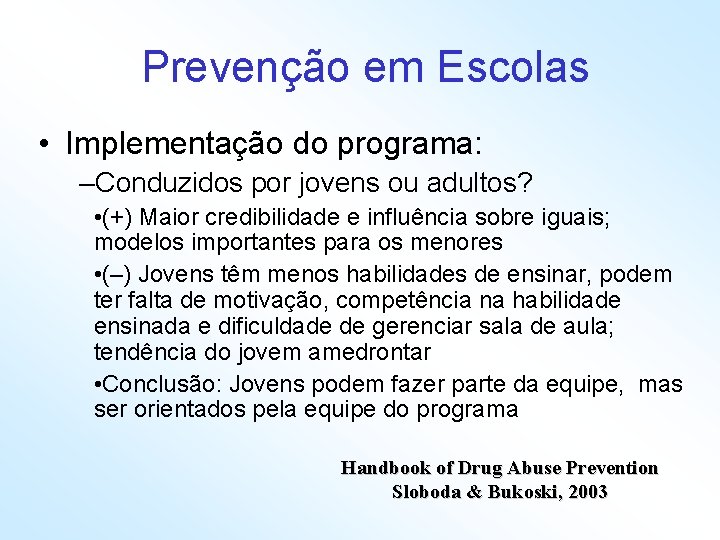 Prevenção em Escolas

• Implementação do programa:

–Conduzidos por jovens ou adultos?

•(+) Maior credibilidade e influência sobre iguais; modelos importantes para os menores

•(–) Jovens têm menos habilidades de ensinar, podem ter falta de motivação, competência na habilidade ensinada e dificuldade de gerenciar sala de aula; tendência do jovem amedrontar

•Conclusão: Jovens podem fazer parte da equipe, mas ser orientados pela equipe do programa

Handbook of Drug Abuse Prevention
Sloboda & Bukoski, 2003